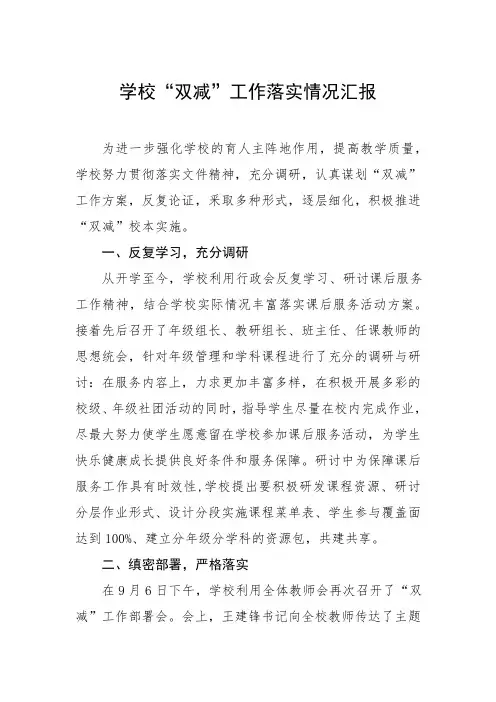 学校“双减”工作落实情况汇报

为进一步强化学校的育人主阵地作用，提高教学质量，学校努力贯彻落实文件精神，充分调研，认真谋划“双减”工作方案，反复论证，采取多种形式，逐层细化，积极推进“双减”校本实施。

一、反复学习，充分调研

从开学至今，学校利用行政会反复学习、研讨课后服务工作精神，结合学校实际情况丰富落实课后服务活动方案。接着先后召开了年级组长、教研组长、班主任、任课教师的思想统会，针对年级管理和学科课程进行了充分的调研与研讨：在服务内容上，力求更加丰富多样，在积极开展多彩的校级、年级社团活动的同时，指导学生尽量在校内完成作业，尽最大努力使学生愿意留在学校参加课后服务活动，为学生快乐健康成长提供良好条件和服务保障。研讨中为保障课后服务工作具有时效性，学校提出要积极研发课程资源、研讨分层作业形式、设计分段实施课程菜单表、学生参与覆盖面达到100%、建立分年级分学科的资源包，共建共享。

二、缜密部署，严格落实

在9月6日下午，学校利用全体教师会再次召开了“双减”工作部署会。会上，王建锋书记向全校教师传达了主题